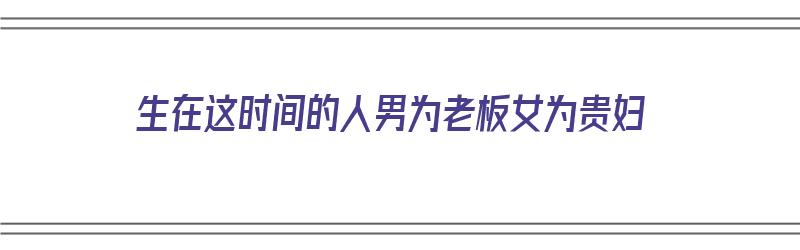 生在这时间的人男为老板女为贵妇